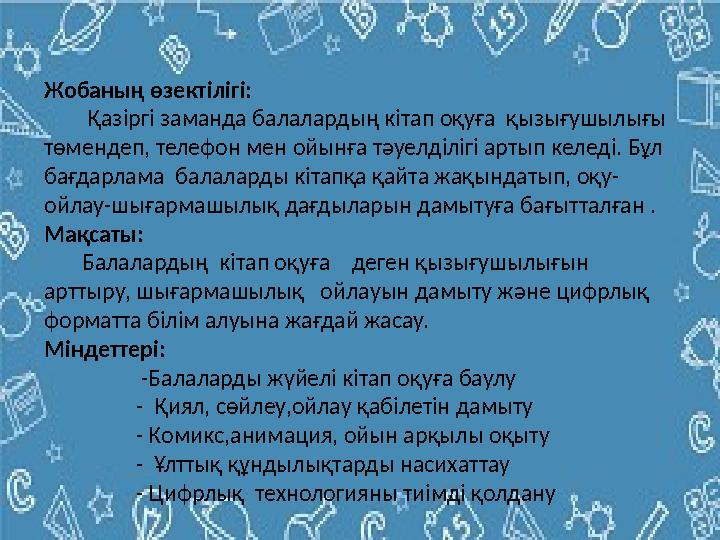 Жобаның өзектілігі:
Қазіргі заманда балалардың кітап оқуға қызығушылығы төмендеп, телефон мен ойынға тәуелділігі артып келеді. Бұл бағдарлама балаларды кітапқа қайта жақындатып, оқу-ойлау-шығармашылық дағдыларын дамытуға бағытталған .
Мақсаты:
Балалардың кітап оқуға деген қызығушылығын арттыру, шығармашылық ойлауын дамыту және цифрлық форматта білім алуына жағдай жасау.
Міндеттері:
-Балаларды жүйелі кітап оқуға баулу
- Қиял, сөйлеу,ойлау қабілетін дамыту
- Комикс,анимация, ойын арқылы оқыту
- Ұлттық құндылықтарды насихаттау
- Цифрлық технологияны тиімді қолдану